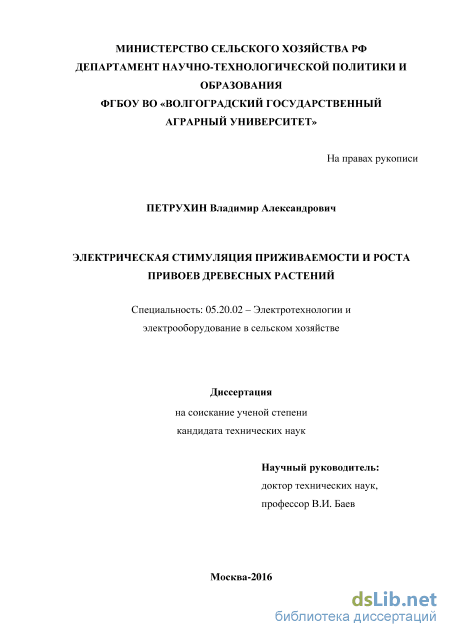 МИНИСТЕРСТВО СЕЛЬСКОГО ХОЗЯЙСТВА РФ
ДЕПАРТАМЕНТ НАУЧНО-ТЕХНОЛОГИЧЕСКОЙ ПОЛИТИКИ И ОБРАЗОВАНИЯ
ФГБОУ ВО «ВОЛГОГРАДСКИЙ ГОСУДАРСТВЕННЫЙ АГРАРНЫЙ УНИВЕРСИТЕТ»

На правах рукописи

ПЕТРУХИН Владимир Александрович

ЭЛЕКТРИЧЕСКАЯ СТИМУЛЯЦИЯ ПРИЖИВАЕМОСТИ И РОСТА ПРИВОЕВ ДРЕВЕСНЫХ РАСТЕНИЙ

Специальность: 05.20.02 – Электротехнологии и электрооборудование в сельском хозяйстве

Диссертация
на соискание ученой степени
кандидата технических наук

Научный руководитель:
доктор технических наук,
профессор В.И. Баев

Москва-2016

dsLib.net
библиотека диссертаций